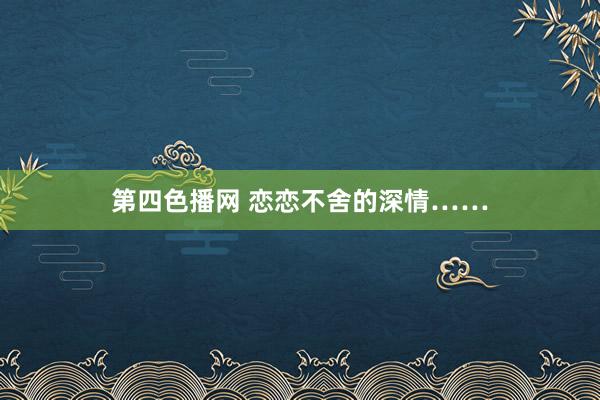 第四色播网 恋恋不舍的深情……